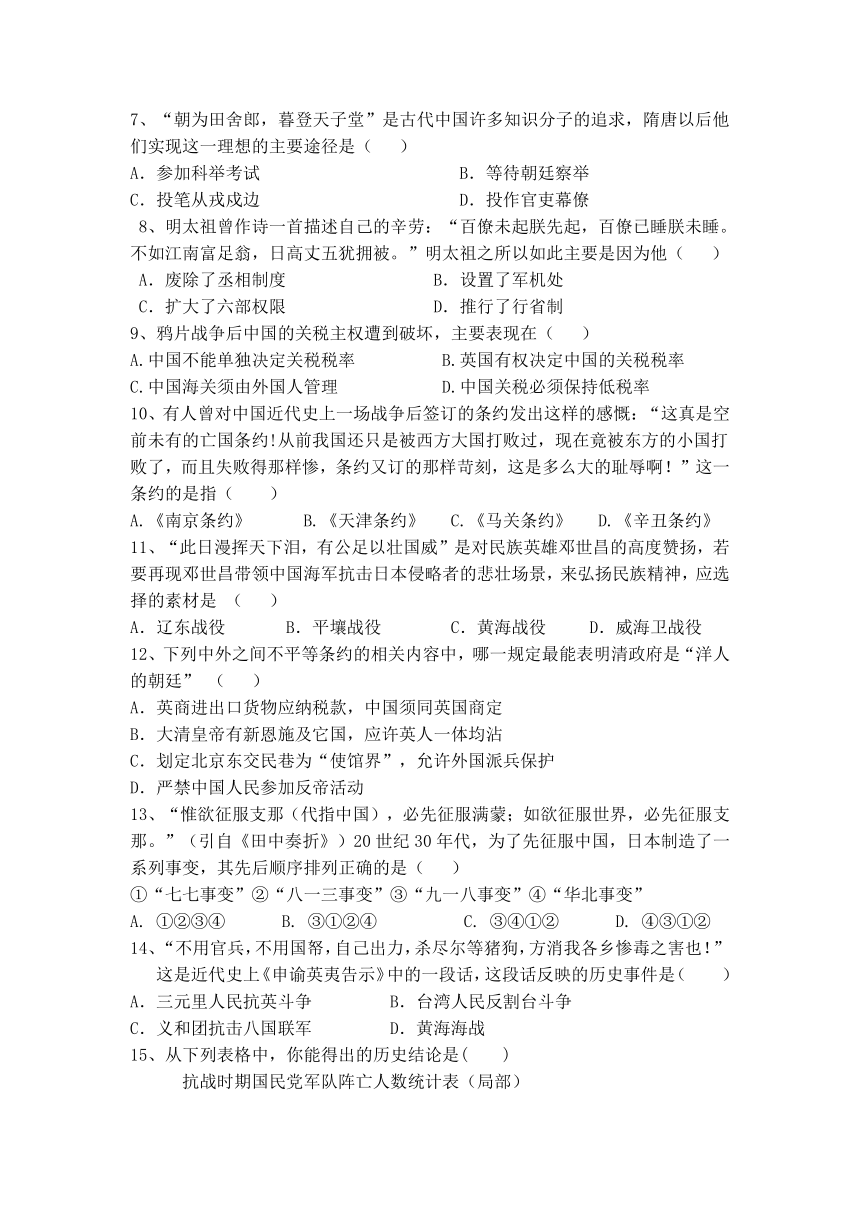 7、“朝为田舍郎，暮登天子堂”是古代中国许多知识分子的追求，隋唐以后他们实现这一理想的主要途径是（　　）

A．参加科举考试　　　　　　　　　　B．等待朝廷察举

C．投笔从戎戍边　　　　　　　　　　D．投作官吏幕僚

8、明太祖曾作诗一首描述自己的辛劳：“百僚未起朕先起，百僚已睡朕未睡。不如江南富足翁，日高丈五犹拥被。”明太祖之所以如此主要是因为他（　　）

A．废除了丞相制度　　　　　　　B．设置了军机处

C．扩大了六部权限　　　　　　　D．推行了行省制

9、鸦片战争后中国的关税主权遭到破坏，主要表现在（　　）

A.中国不能单独决定关税税率　　　　B.英国有权决定中国的关税税率

C.中国海关须由外国人管理　　　　　D.中国关税必须保持低税率

10、有人曾对中国近代史上一场战争后签订的条约发出这样的感慨：“这真是空前未有的亡国条约!从前我国还只是被西方大国打败过，现在竟被东方的小国打败了，而且失败得那样惨，条约又订的那样苛刻，这是多么大的耻辱啊！”这一条约的是指（　　）

A.《南京条约》　　B.《天津条约》　　C.《马关条约》　　D.《辛丑条约》

11、“此日漫挥天下泪，有公足以壮国威”是对民族英雄邓世昌的高度赞扬，若要再现邓世昌带领中国海军抗击日本侵略者的悲壮场景，来弘扬民族精神，应选择的素材是（　　）

A．辽东战役　　　B．平壤战役　　　C．黄海战役　　　D．威海卫战役

12、下列中外之间不平等条约的相关内容中，哪一规定最能表明清政府是“洋人的朝廷”（　　）

A．英商进出口货物应纳税款，中国须同英国商定

B．大清皇帝有新恩施及它国，应许英人一体均沾

C．划定北京东交民巷为“使馆界”，允许外国派兵保护

D．严禁中国人民参加反帝活动

13、“惟欲征服支那（代指中国），必先征服满蒙；如欲征服世界，必先征服支那。”（引自《田中奏折》）20世纪30年代，为了先征服中国，日本制造了一系列事变，其先后顺序排列正确的是（　　）

①“七七事变”②“八一三事变”③“九一八事变”④“华北事变”

A. ①②③④　　　B. ③①②④　　　C. ③④①②　　　D. ④③①②

14、“不用官兵，不用国帑，自己出力，杀尽尔等猪狗，方消我各乡惨毒之害也！”这是近代史上《申谕英夷告示》中的一段话，这段话反映的历史事件是（　　）

A．三元里人民抗英斗争　　　　B．台湾人民反割台斗争

C．义和团抗击八国联军　　　　D．黄海海战

15、从下列表格中，你能得出的历史结论是(　　)

抗战时期国民党军队阵亡人数统计表（局部）